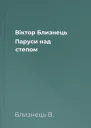 Віктор Близнець
Паруси над степом

Близнець В.